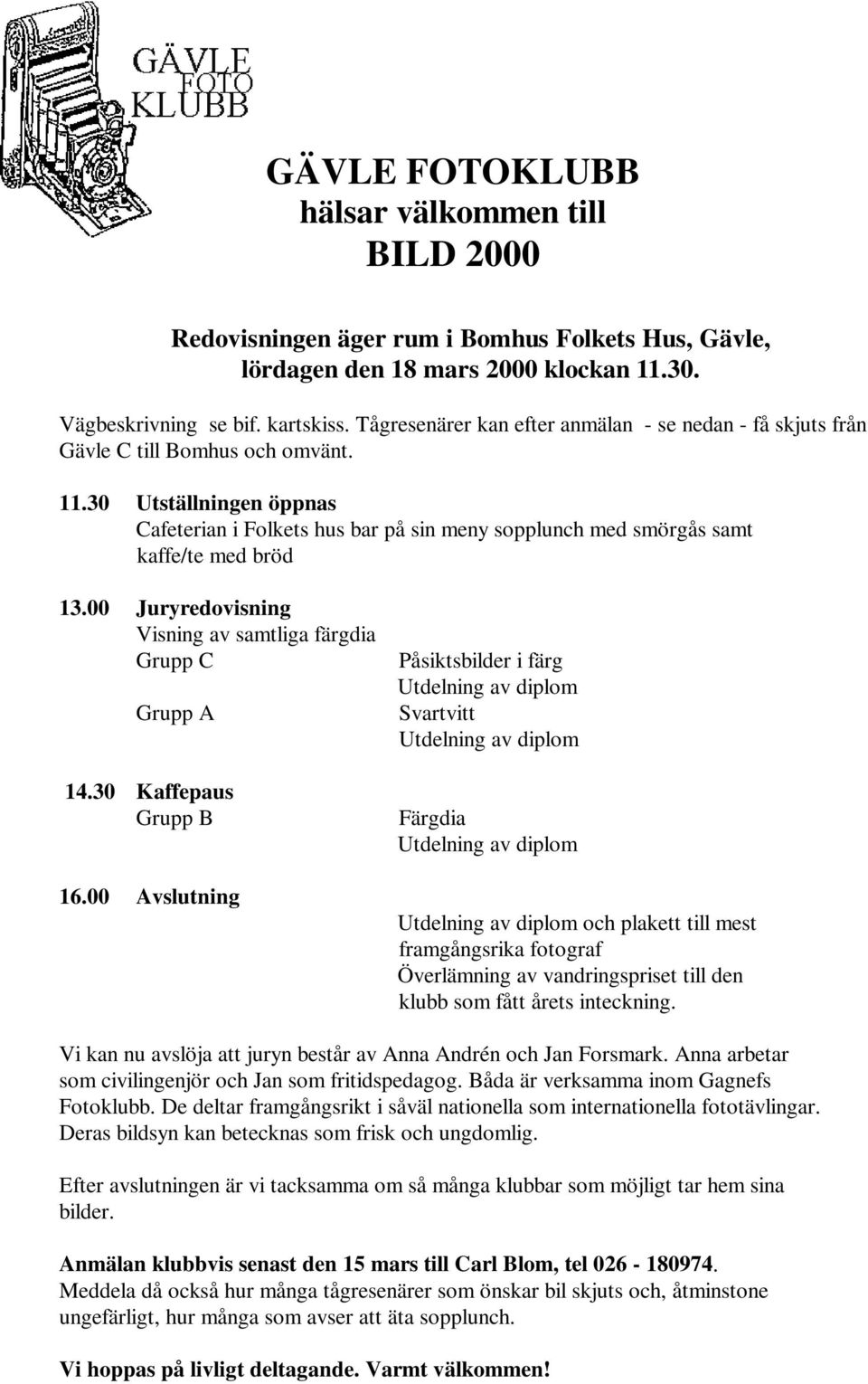 GÄVLE FOTO KLUBB

GÄVLE FOTOKLUBB
hälsar välkommen till
BILD 2000

Redovisningen äger rum i Bomhus Folkets Hus, Gävle, lördagen den 18 mars 2000 klockan 11.30.

Vägbeskrivning se bif. kartskiss. Tågresenärer kan efter anmälan - se nedan - få skjuts från Gävle C till Bomhus och omvänt.

11.30 Utställningen öppnas
Cafeterian i Folkets hus bar på sin meny sopplunch med smörgås samt kaffe/te med bröd

13.00 Juryredovisning
Visning av samtliga färgdia
Grupp C Påsiktsbilder i färg
Utdelning av diplom
Grupp A Svartvitt
Utdelning av diplom

14.30 Kaffepaus
Grupp B Färgdia
Utdelning av diplom

16.00 Avslutning
Utdelning av diplom och plakett till mest framgångsrika fotograf
Överlämning av vandringspriset till den klubb som fått årets inteckning.

Vi kan nu avslöja att juryn består av Anna Andrén och Jan Forsmark. Anna arbetar som civilingenjör och Jan som fritidspedagog. Båda är verksamma inom Gagnefs Fotoklubb. De deltar framgångsrikt i såväl nationella som internationella fototävlingar. Deras bildsyn kan betecknas som frisk och ungdomlig.

Efter avslutningen är vi tacksamma om så många klubbar som möjligt tar hem sina bilder.

Anmälan klubbvis senast den 15 mars till Carl Blom, tel 026 - 180974.
Meddela då också hur många tågresenärer som önskar bil skjuts och, åtminstone ungefärligt, hur många som avser att äta sopplunch.

Vi hoppas på livligt deltagande. Varmt välkommen!